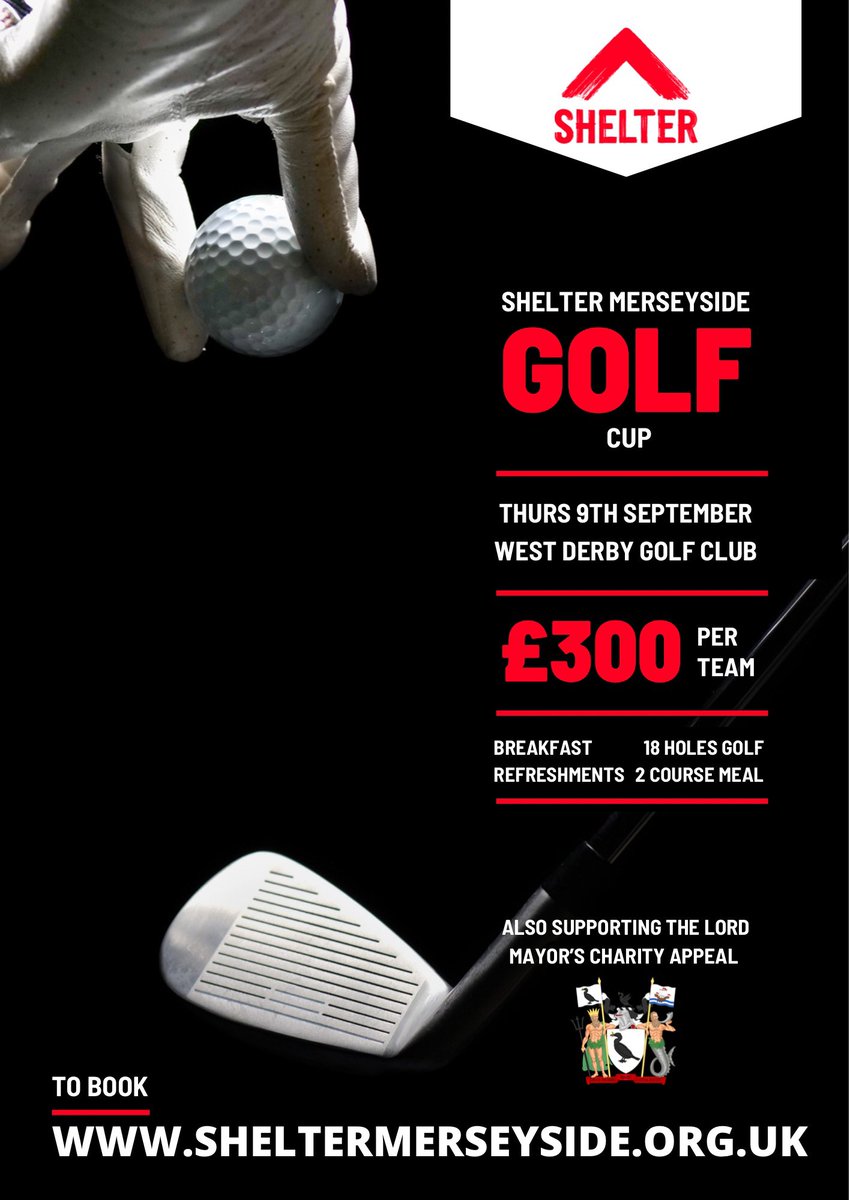 SHELTER

SHELTER MERSEYSIDE
GOLF
CUP

THURS 9TH SEPTEMBER
WEST DERBY GOLF CLUB

£300 PER TEAM

BREAKFAST
REFRESHMENTS

18 HOLES GOLF
2 COURSE MEAL

ALSO SUPPORTING THE LORD MAYOR'S CHARITY APPEAL

TO BOOK
WWW.SHELTERMERSEYSIDE.ORG.UK